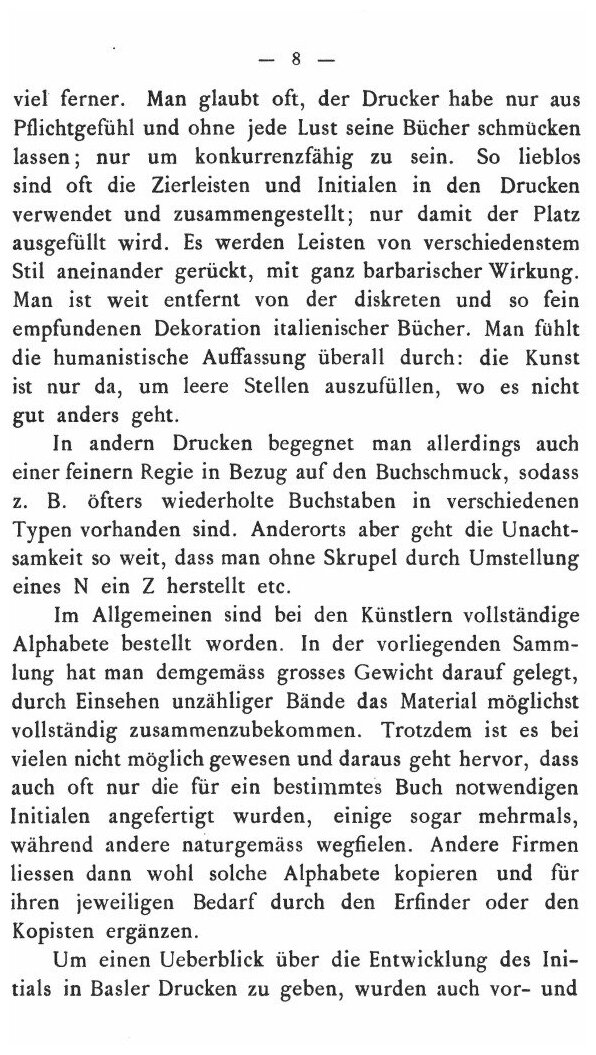 — 8 —

viel ferner. Man glaubt oft, der Drucker habe nur aus Pflichtgefühl und ohne jede Lust seine Bücher schmücken lassen; nur um konkurrenzfähig zu sein. So lieblos sind oft die Zierleisten und Initialen in den Drucken verwendet und zusammengestellt; nur damit der Platz ausgefüllt wird. Es werden Leisten von verschiedenstem Stil aneinander gerückt, mit ganz barbarischer Wirkung. Man ist weit entfernt von der diskreten und so fein empfundenen Dekoration italienischer Bücher. Man fühlt die humanistische Auffassung überall durch: die Kunst ist nur da, um leere Stellen auszufüllen, wo es nicht gut anders geht.

In andern Drucken begegnet man allerdings auch einer feinern Regie in Bezug auf den Buchschmuck, sodass z. B. öfters wiederholte Buchstaben in verschiedenen Typen vorhanden sind. Anderorts aber geht die Unachtsamkeit so weit, dass man ohne Skrupel durch Umstellung eines N ein Z herstellt etc.

Im Allgemeinen sind bei den Künstlern vollständige Alphabete bestellt worden. In der vorliegenden Sammlung hat man demgemäss grosses Gewicht darauf gelegt, durch Einsehen unzähliger Bände das Material möglichst vollständig zusammenzubekommen. Trotzdem ist es bei vielen nicht möglich gewesen und daraus geht hervor, dass auch oft nur die für ein bestimmtes Buch notwendigen Initialen angefertigt wurden, einige sogar mehrmals, während andere naturgemäss wegfielen. Andere Firmen liessen dann wohl solche Alphabete kopieren und für ihren jeweiligen Bedarf durch den Erfinder oder den Kopisten ergänzen.

Um einen Ueberblick über die Entwicklung des Initials in Basler Drucken zu geben, wurden auch vor- und